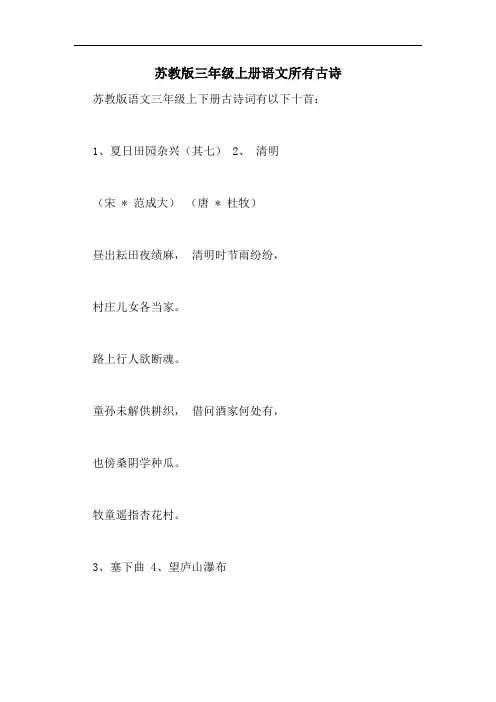 苏教版三年级上册语文所有古诗

苏教版语文三年级上下册古诗词有以下十首：

1、夏日田园杂兴（其七） 2、 清明

（宋 ＊ 范成大） （唐 ＊ 杜牧）

昼出耘田夜绩麻， 清明时节雨纷纷，

村庄儿女各当家。

路上行人欲断魂。

童孙未解供耕织， 借问酒家何处有，

也傍桑阴学种瓜。

牧童遥指杏花村。

3、塞下曲 4、望庐山瀑布